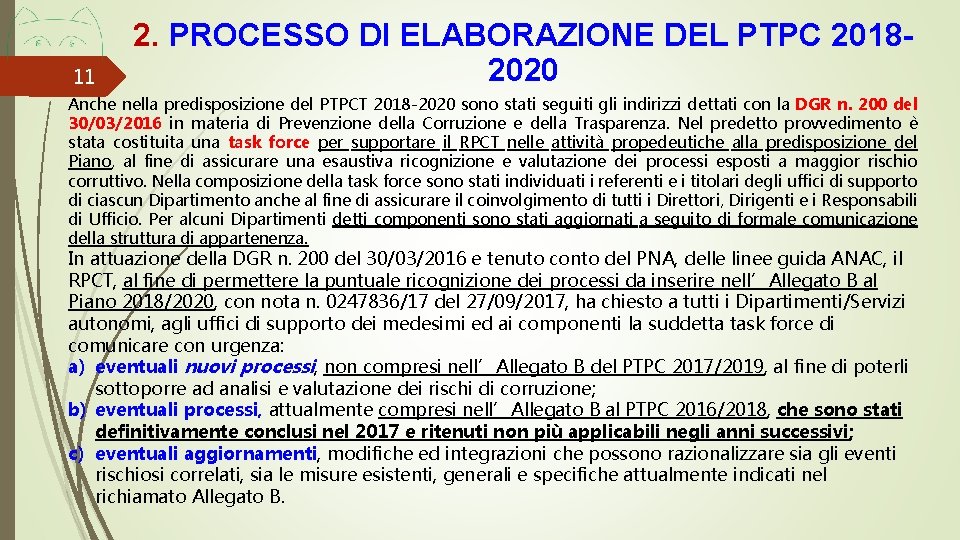 11

2. PROCESSO DI ELABORAZIONE DEL PTPC 2018-2020

Anche nella predisposizione del PTPCT 2018-2020 sono stati seguiti gli indirizzi dettati con la DGR n. 200 del 30/03/2016 in materia di Prevenzione della Corruzione e della Trasparenza. Nel predetto provvedimento è stata costituita una task force per supportare il RPCT nelle attività propedeutiche alla predisposizione del Piano, al fine di assicurare una esaustiva ricognizione e valutazione dei processi esposti a maggior rischio corruttivo. Nella composizione della task force sono stati individuati i referenti e i titolari degli uffici di supporto di ciascun Dipartimento anche al fine di assicurare il coinvolgimento di tutti i Direttori, Dirigenti e i Responsabili di Ufficio. Per alcuni Dipartimenti detti componenti sono stati aggiornati a seguito di formale comunicazione della struttura di appartenenza.

In attuazione della DGR n. 200 del 30/03/2016 e tenuto conto del PNA, delle linee guida ANAC, il RPCT, al fine di permettere la puntuale ricognizione dei processi da inserire nell' Allegato B al Piano 2018/2020, con nota n. 0247836/17 del 27/09/2017, ha chiesto a tutti i Dipartimenti/Servizi autonomi, agli uffici di supporto dei medesimi ed ai componenti la suddetta task force di comunicare con urgenza:
a) eventuali nuovi processi, non compresi nell' Allegato B del PTPC 2017/2019, al fine di poterli sottoporre ad analisi e valutazione dei rischi di corruzione;
b) eventuali processi, attualmente compresi nell' Allegato B al PTPC 2016/2018, che sono stati definitivamente conclusi nel 2017 e ritenuti non più applicabili negli anni successivi;
c) eventuali aggiornamenti, modifiche ed integrazioni che possono razionalizzare sia gli eventi rischiosi correlati, sia le misure esistenti, generali e specifiche attualmente indicati nel richiamato Allegato B.